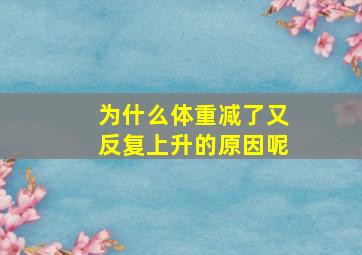 为什么体重减了又反复上升的原因呢